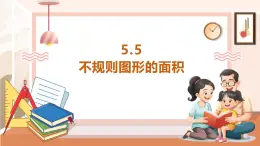 5.5
不规则图形的面积